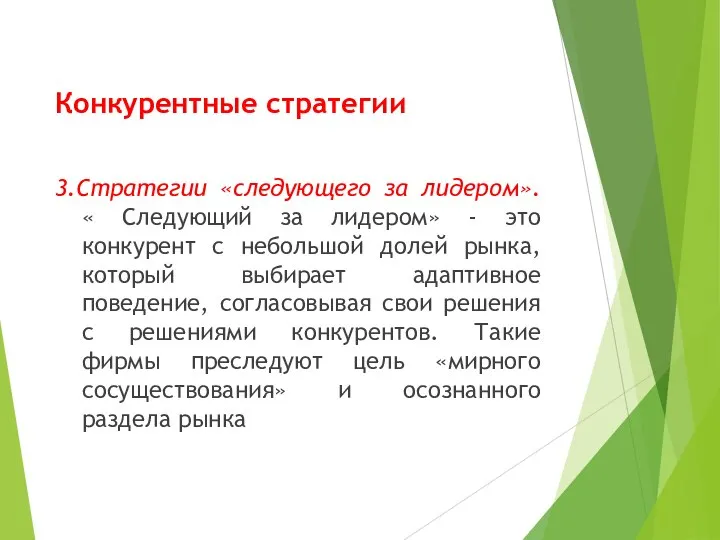 Конкурентные стратегии

3.Стратегии «следующего за лидером».
« Следующий за лидером» - это конкурент с небольшой долей рынка, который выбирает адаптивное поведение, согласовывая свои решения с решениями конкурентов. Такие фирмы преследуют цель «мирного сосуществования» и осознанного раздела рынка